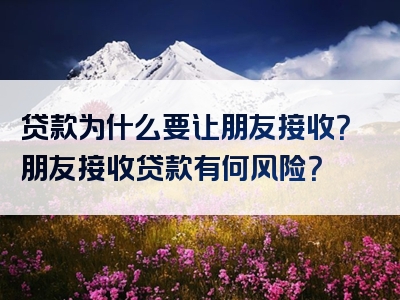 贷款为什么要让朋友接收?
朋友接收贷款有何风险?